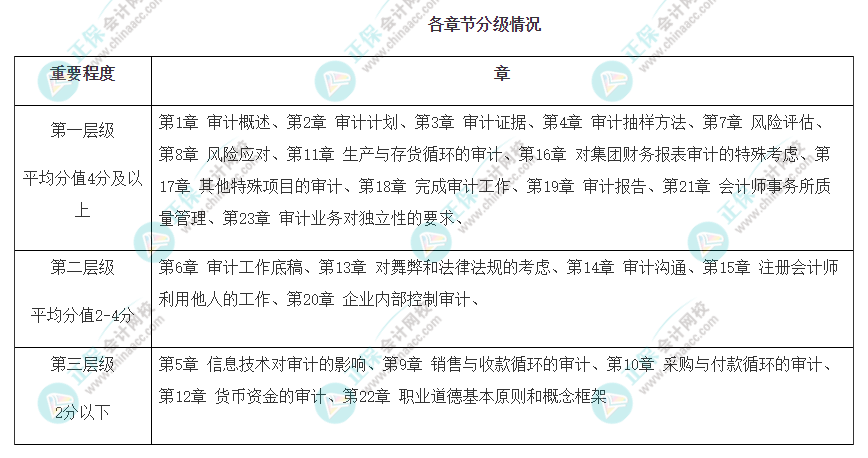 各章节分级情况

| 重要程度 | 章 |
|---|---|
| 第一层级 平均分值4分及以上 | 第1章 审计概述、第2章 审计计划、第3章 审计证据、第4章 审计抽样方法、第7章 风险评估、第8章 风险应对、第11章 生产与存货循环的审计、第16章 对集团财务报表审计的特殊考虑、第17章 其他特殊项目的审计、第18章 完成审计工作、第19章 审计报告、第21章 会计师事务所质量管理、第23章 审计业务对独立性的要求、 |
| 第二层级 平均分值2-4分 | 第6章 审计工作底稿、第13章 对舞弊和法律法规的考虑、第14章 审计沟通、第15章 注册会计师利用他人的工作、第20章 企业内部控制审计、 |
| 第三层级 2分以下 | 第5章 信息技术对审计的影响、第9章 销售与收款循环的审计、第10章 采购与付款循环的审计、第12章 货币资金的审计、第22章 职业道德基本原则和概念框架 |

正保会计网校 www.chinaacc.com